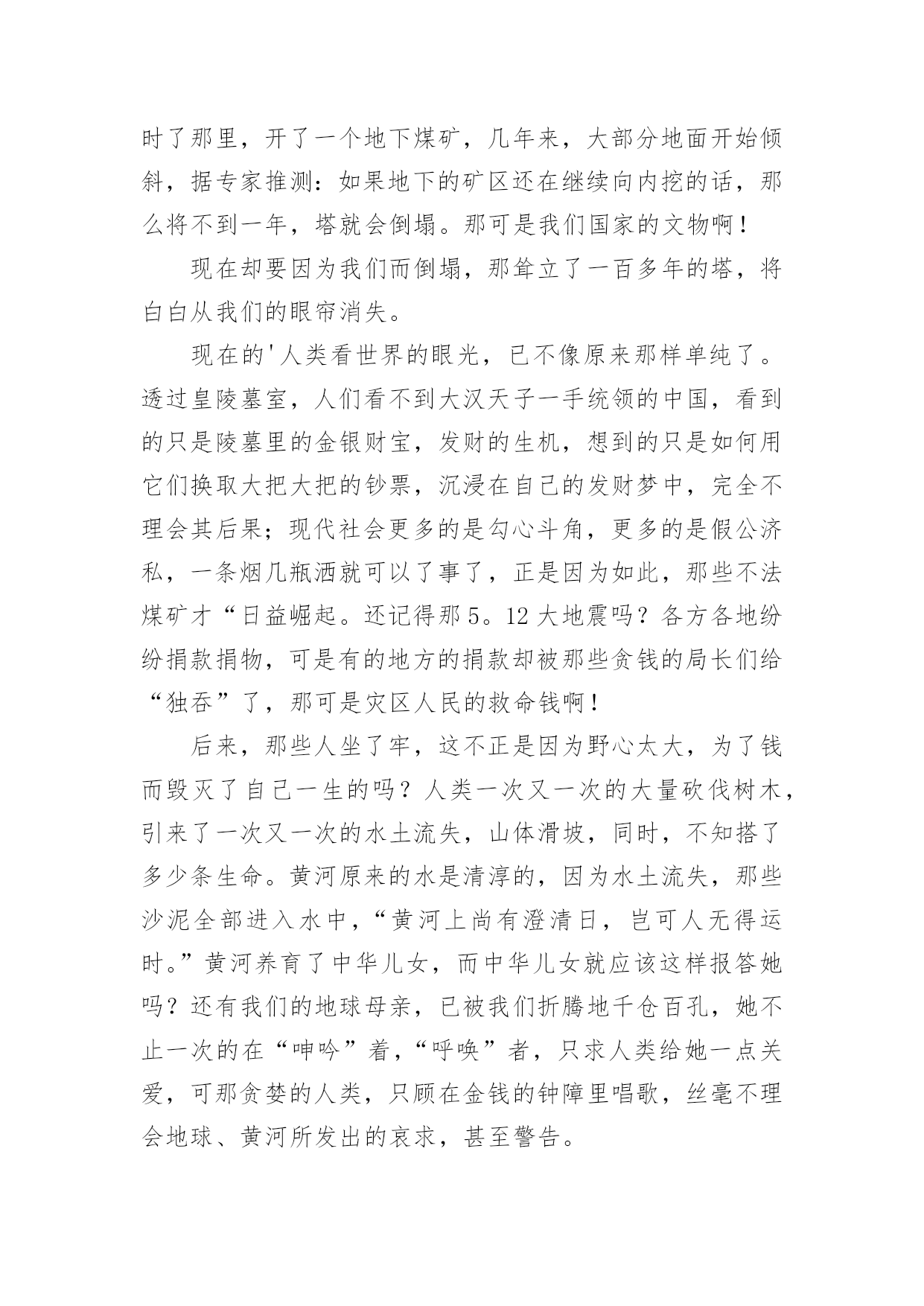 时了那里，开了一个地下煤矿，几年来，大部分地面开始倾斜，据专家推测：如果地下的矿区还在继续向内挖的话，那么将不到一年，塔就会倒塌。那可是我们国家的文物啊！

现在却要因为我们而倒塌，那耸立了一百多年的塔，将白白从我们的眼帘消失。

现在的'人类看世界的眼光，已不像原来那样单纯了。透过皇陵墓室，人们看不到大汉天子一手统领的中国，看到的只是陵墓里的金银财宝，发财的生机，想到的只是如何用它们换取大把大把的钞票，沉浸在自己的发财梦中，完全不理会其后果；现代社会更多的是勾心斗角，更多的是假公济私，一条烟几瓶酒就可以了事了，正是因为如此，那些不法煤矿才“日益崛起。还记得那5。12大地震吗？各方各地纷纷捐款捐物，可是有的地方的捐款却被那些贪钱的局长们给“独吞”了，那可是灾区人民的救命钱啊！

后来，那些人坐了牢，这不正是因为野心太大，为了钱而毁灭了自己一生的吗？人类一次又一次的大量砍伐树木，引来了一次又一次的水土流失，山体滑坡，同时，不知搭了多少条生命。黄河原来的水是清淳的，因为水土流失，那些沙泥全部进入水中，“黄河上尚有澄清日，岂可人无得运时。”黄河养育了中华儿女，而中华儿女就应该这样报答她吗？还有我们的地球母亲，已被我们折腾地千仓百孔，她不止一次的在“呻吟”着，“呼唤”者，只求人类给她一点关爱，可那贪婪的人类，只顾在金钱的钟障里唱歌，丝毫不理会地球、黄河所发出的哀求，甚至警告。